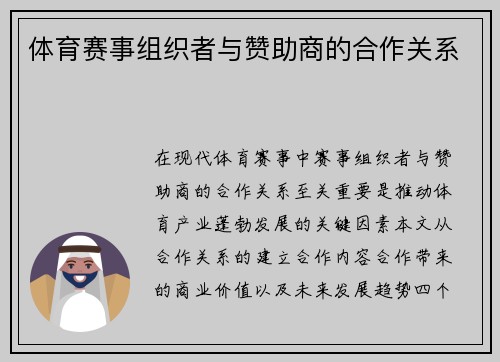 体育赛事组织者与赞助商的合作关系

在现代体育赛事中赛事组织者与赞助商的合作关系至关重要是推动体育产业蓬勃发展的关键因素本文从合作关系的建立合作内容合作带来的商业价值以及未来发展趋势四个